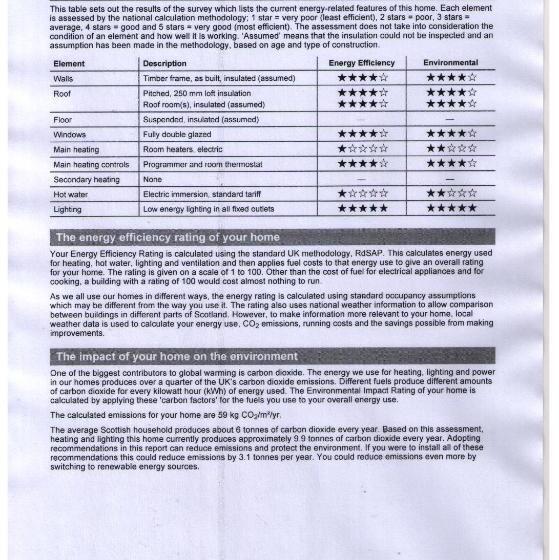 This table sets out the results of the survey which lists the current energy-related features of this home. Each element is assessed by the national calculation methodology; 1 star = very poor (least efficient), 2 stars = poor, 3 stars = average, 4 stars = good and 5 stars = very good (most efficient). The assessment does not take into consideration the condition of an element and how well it is working. 'Assumed' means that the insulation could not be inspected and an assumption has been made in the methodology, based on age and type of construction.

| Element | Description | Energy Efficiency | Environmental |
|---|---|---|---|
| Walls | Timber frame, as built, insulated (assumed) | ★★★★☆ | ★★★★☆ |
| Roof | Pitched, 250 mm loft insulation<br>Roof room(s), insulated (assumed) | ★★★★☆<br>★★★★☆ | ★★★★☆<br>★★★★☆ |
| Floor | Suspended, insulated (assumed) | — | — |
| Windows | Fully double glazed | ★★★★☆ | ★★★★☆ |
| Main heating | Room heaters, electric | ★☆☆☆☆ | ★★☆☆☆ |
| Main heating controls | Programmer and room thermostat | ★★★★☆ | ★★★★☆ |
| Secondary heating | None | — | — |
| Hot water | Electric immersion, standard tariff | ★☆☆☆☆ | ★★☆☆☆ |
| Lighting | Low energy lighting in all fixed outlets | ★★★★★ | ★★★★★ |

The energy efficiency rating of your home

Your Energy Efficiency Rating is calculated using the standard UK methodology, RdSAP. This calculates energy used for heating, hot water, lighting and ventilation and then applies fuel costs to that energy use to give an overall rating for your home. The rating is given on a scale of 1 to 100. Other than the cost of fuel for electrical appliances and for cooking, a building with a rating of 100 would cost almost nothing to run.

As we all use our homes in different ways, the energy rating is calculated using standard occupancy assumptions which may be different from the way you use it. The rating also uses national weather information to allow comparison between buildings in different parts of Scotland. However, to make information more relevant to your home, local weather data is used to calculate your energy use, $CO_2$ emissions, running costs and the savings possible from making improvements.

The impact of your home on the environment

One of the biggest contributors to global warming is carbon dioxide. The energy we use for heating, lighting and power in our homes produces over a quarter of the UK's carbon dioxide emissions. Different fuels produce different amounts of carbon dioxide for every kilowatt hour (kWh) of energy used. The Environmental Impact Rating of your home is calculated by applying these 'carbon factors' for the fuels you use to your overall energy use.

The calculated emissions for your home are 59 kg $CO_2/m^2/yr$.

The average Scottish household produces about 6 tonnes of carbon dioxide every year. Based on this assessment, heating and lighting this home currently produces approximately 9.9 tonnes of carbon dioxide every year. Adopting recommendations in this report can reduce emissions and protect the environment. If you were to install all of these recommendations this could reduce emissions by 3.1 tonnes per year. You could reduce emissions even more by switching to renewable energy sources.